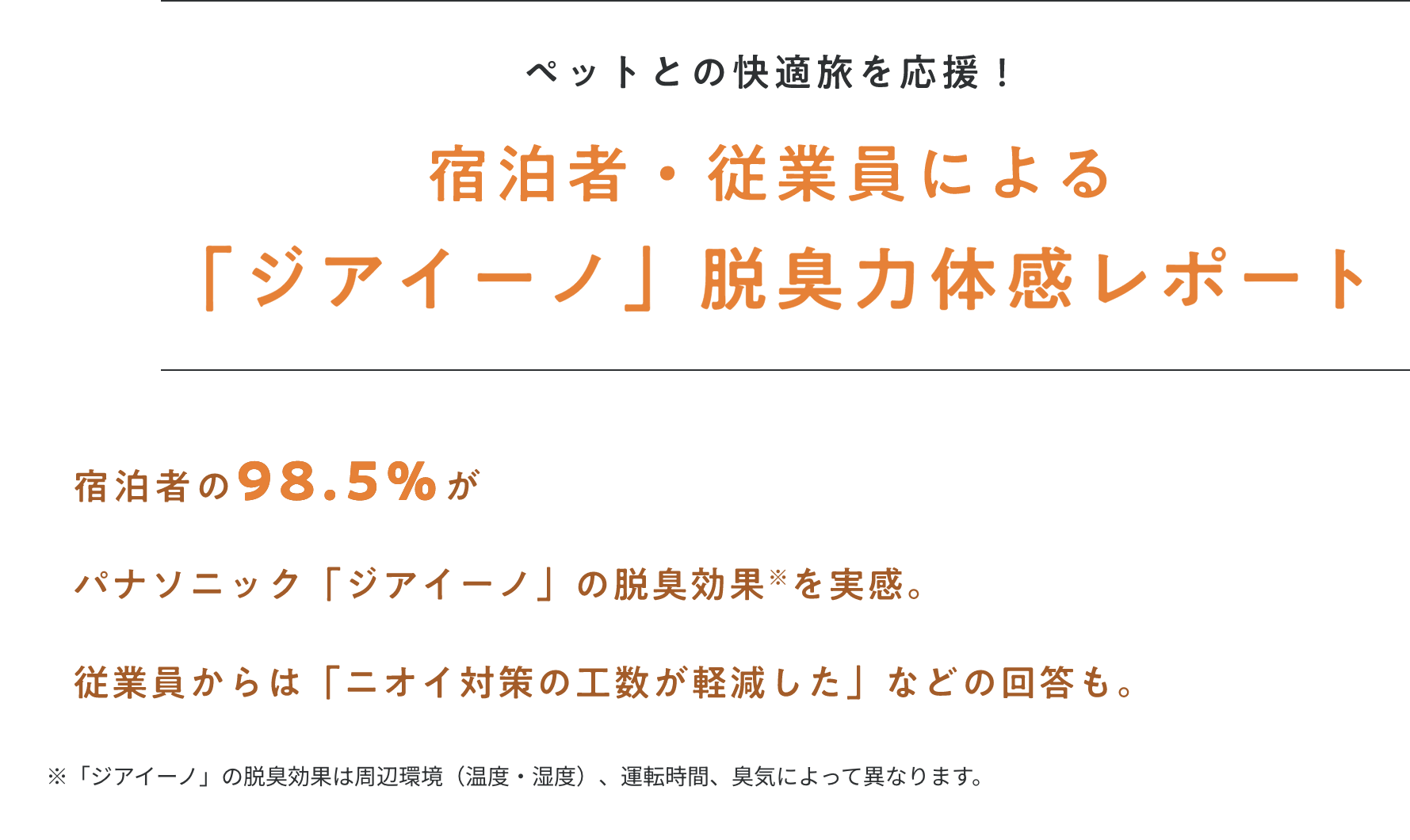 ペットとの快適旅を応援！

宿泊者・従業員による
「ジアイーノ」脱臭力体感レポート

宿泊者の98.5%が

パナソニック「ジアイーノ」の脱臭効果※を実感。

従業員からは「ニオイ対策の工数が軽減した」などの回答も。

※「ジアイーノ」の脱臭効果は周辺環境（温度・湿度）、運転時間、臭気によって異なります。